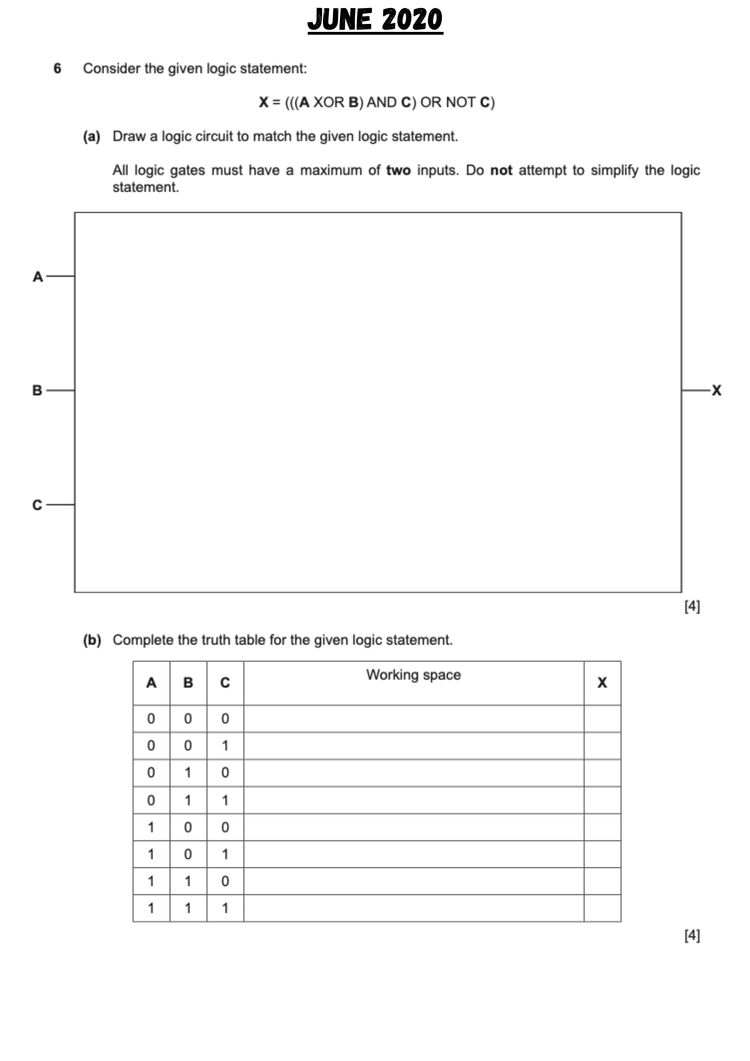 JUNE 2020

6 Consider the given logic statement:

X = (((A XOR B) AND C) OR NOT C)

(a) Draw a logic circuit to match the given logic statement.

All logic gates must have a maximum of two inputs. Do not attempt to simplify the logic statement.

A

B

C

X

[4]

(b) Complete the truth table for the given logic statement.

| A | B | C | Working space | X |
|---|---|---|---|---|
| 0 | 0 | 0 | | |
| 0 | 0 | 1 | | |
| 0 | 1 | 0 | | |
| 0 | 1 | 1 | | |
| 1 | 0 | 0 | | |
| 1 | 0 | 1 | | |
| 1 | 1 | 0 | | |
| 1 | 1 | 1 | | |

[4]